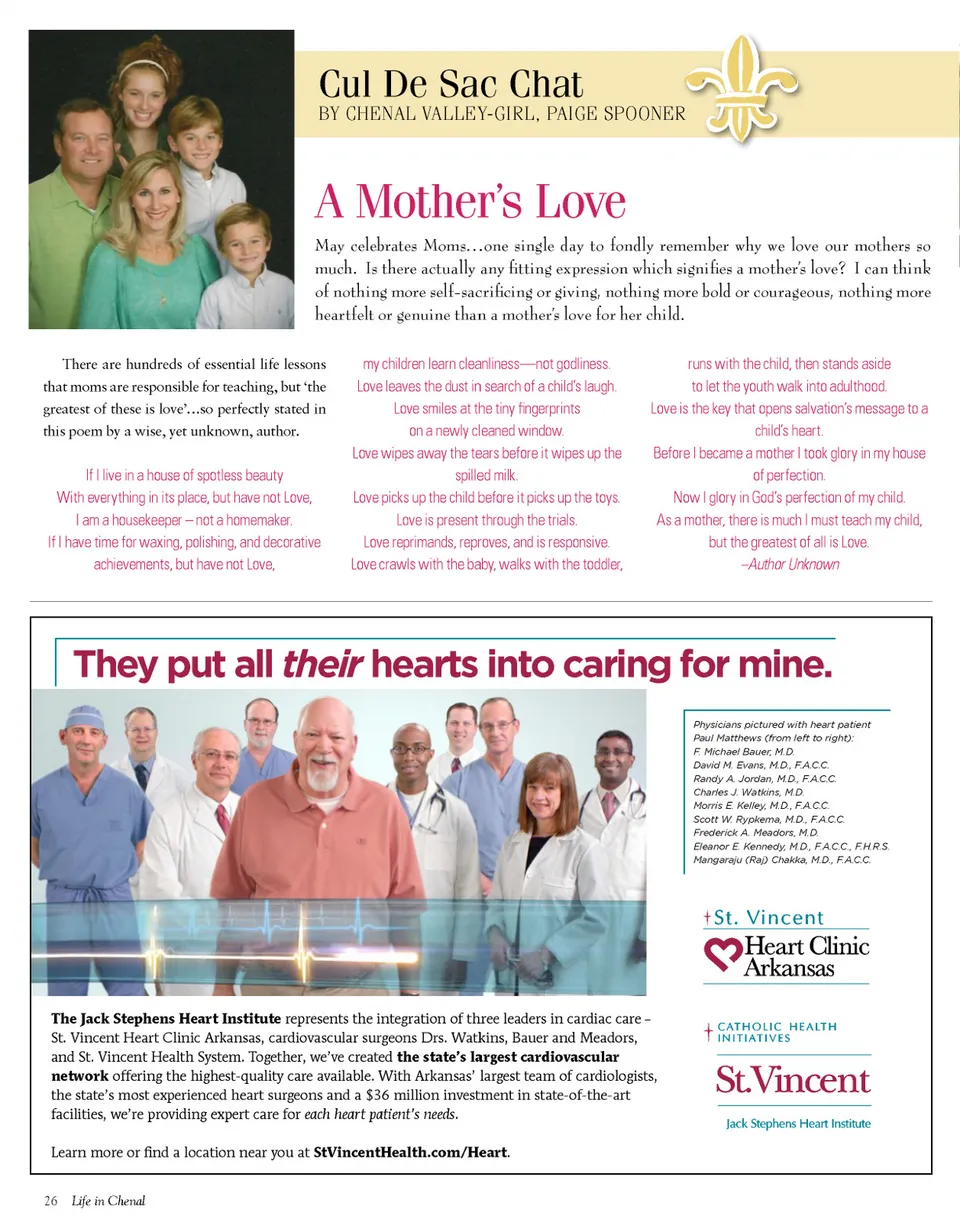 Cul De Sac Chat
BY CHENAL VALLEY-GIRL, PAIGE SPOONER

A Mother's Love

May celebrates Moms…one single day to fondly remember why we love our mothers so much. Is there actually any fitting expression which signifies a mother's love? I can think of nothing more self-sacrificing or giving, nothing more bold or courageous, nothing more heartfelt or genuine than a mother's love for her child.

There are hundreds of essential life lessons that moms are responsible for teaching, but 'the greatest of these is love'…so perfectly stated in this poem by a wise, yet unknown, author.

If I live in a house of spotless beauty
With everything in its place, but have not Love,
I am a housekeeper – not a homemaker.
If I have time for waxing, polishing, and decorative achievements, but have not Love,
my children learn cleanliness—not godliness.
Love leaves the dust in search of a child's laugh.
Love smiles at the tiny fingerprints
on a newly cleaned window.
Love wipes away the tears before it wipes up the spilled milk.
Love picks up the child before it picks up the toys.
Love is present through the trials.
Love reprimands, reproves, and is responsive.
Love crawls with the baby, walks with the toddler,
runs with the child, then stands aside
to let the youth walk into adulthood.
Love is the key that opens salvation's message to a child's heart.
Before I became a mother I took glory in my house of perfection.
Now I glory in God's perfection of my child.
As a mother, there is much I must teach my child,
but the greatest of all is Love.
–Author Unknown

They put all their hearts into caring for mine.

Physicians pictured with heart patient Paul Matthews (from left to right):
F. Michael Bauer, M.D.
David M. Evans, M.D., F.A.C.C.
Randy A. Jordan, M.D., F.A.C.C.
Charles J. Watkins, M.D.
Morris E. Kelley, M.D., F.A.C.C.
Scott W. Rypkema, M.D., F.A.C.C.
Frederick A. Meadors, M.D.
Eleanor E. Kennedy, M.D., F.A.C.C., F.H.R.S.
Mangaraju (Raj) Chakka, M.D., F.A.C.C.

St. Vincent
Heart Clinic Arkansas

CATHOLIC HEALTH INITIATIVES
St.Vincent
Jack Stephens Heart Institute

The Jack Stephens Heart Institute represents the integration of three leaders in cardiac care – St. Vincent Heart Clinic Arkansas, cardiovascular surgeons Drs. Watkins, Bauer and Meadors, and St. Vincent Health System. Together, we've created the state's largest cardiovascular network offering the highest-quality care available. With Arkansas' largest team of cardiologists, the state's most experienced heart surgeons and a $36 million investment in state-of-the-art facilities, we're providing expert care for each heart patient's needs.

Learn more or find a location near you at StVincentHealth.com/Heart.

26 Life in Chenal